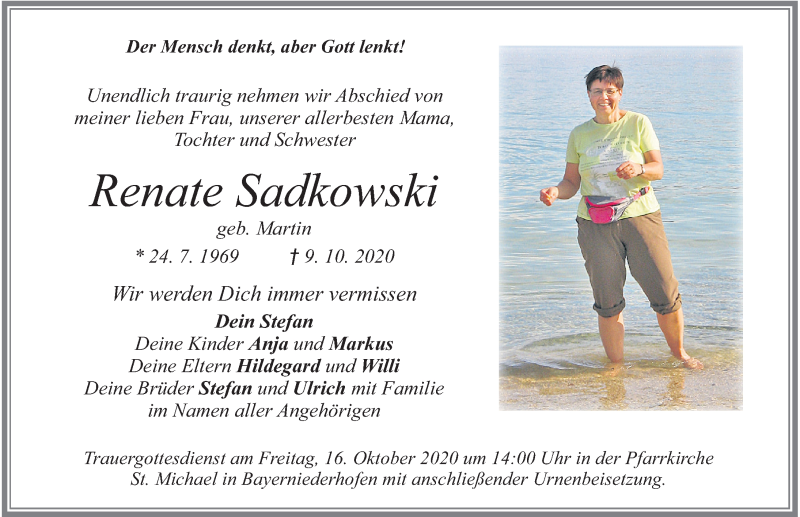 Der Mensch denkt, aber Gott lenkt!

Unendlich traurig nehmen wir Abschied von meiner lieben Frau, unserer allerbesten Mama, Tochter und Schwester

Renate Sadkowski

geb. Martin

* 24. 7. 1969 † 9. 10. 2020

Wir werden Dich immer vermissen

Dein Stefan
Deine Kinder Anja und Markus
Deine Eltern Hildegard und Willi
Deine Brüder Stefan und Ulrich mit Familie
im Namen aller Angehörigen

Trauergottesdienst am Freitag, 16. Oktober 2020 um 14:00 Uhr in der Pfarrkirche St. Michael in Bayerniederhofen mit anschließender Urnenbeisetzung.